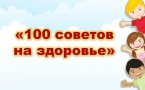 «100 советов на здоровье»